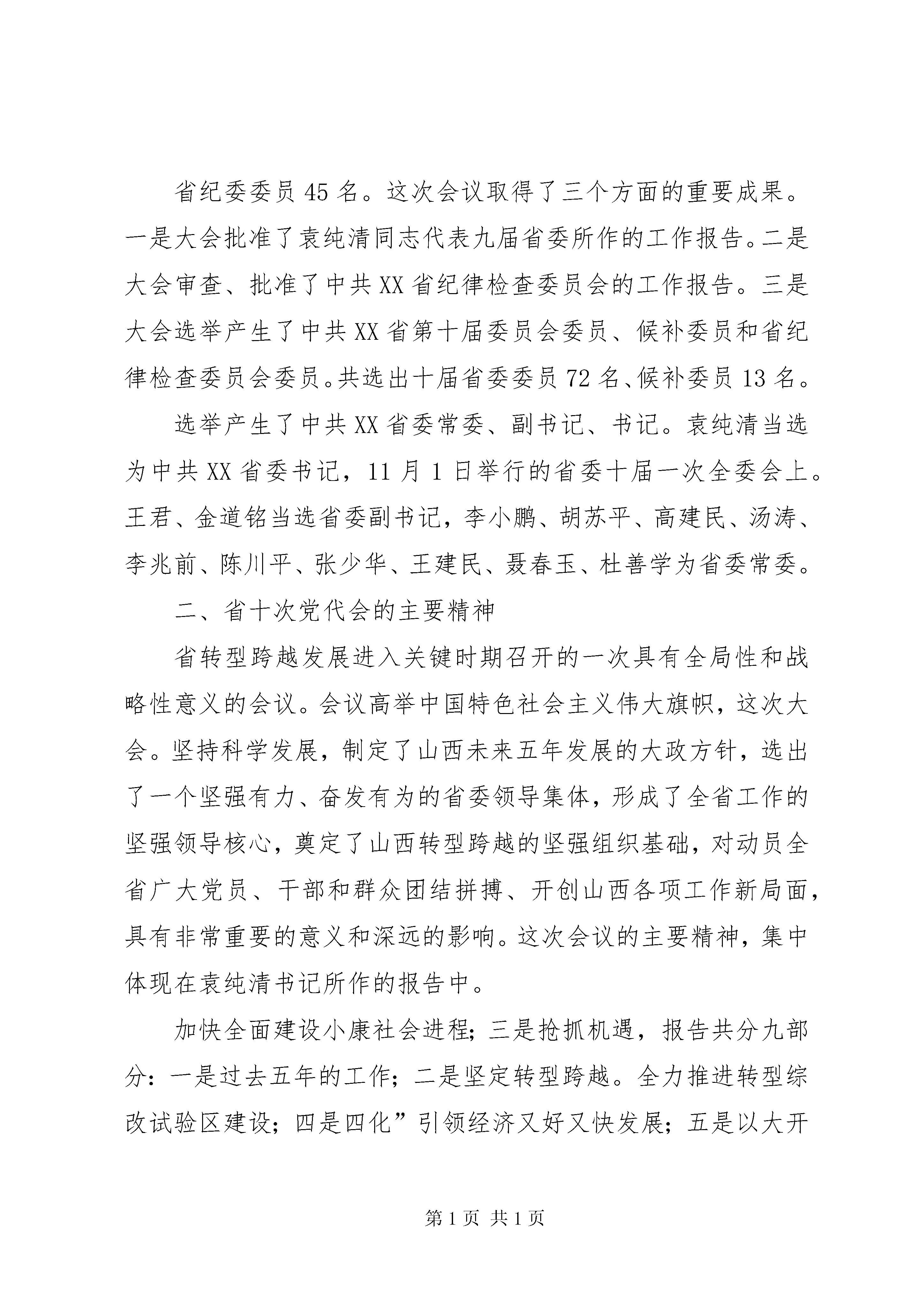 省纪委委员 45 名。这次会议取得了三个方面的重要成果。一是大会批准了袁纯清同志代表九届省委所作的工作报告。二是大会审查、批准了中共 XX 省纪律检查委员会的工作报告。三是大会选举产生了中共 XX 省第十届委员会委员、候补委员和省纪律检查委员会委员。共选出十届省委委员 72 名、候补委员 13 名。

选举产生了中共 XX 省委常委、副书记、书记。袁纯清当选为中共 XX 省委书记，11 月 1 日举行的省委十届一次全委会上。王君、金道铭当选省委副书记，李小鹏、胡苏平、高建民、汤涛、李兆前、陈川平、张少华、王建民、聂春玉、杜善学为省委常委。

二、省十次党代会的主要精神

省转型跨越发展进入关键时期召开的一次具有全局性和战略性意义的会议。会议高举中国特色社会主义伟大旗帜，这次大会。坚持科学发展，制定了山西未来五年发展的大政方针，选出了一个坚强有力、奋发有为的省委领导集体，形成了全省工作的坚强领导核心，奠定了山西转型跨越的坚强组织基础，对动员全省广大党员、干部和群众团结拼搏、开创山西各项工作新局面，具有非常重要的意义和深远的影响。这次会议的主要精神，集中体现在袁纯清书记所作的报告中。

加快全面建设小康社会进程；三是抢抓机遇，报告共分九部分：一是过去五年的工作；二是坚定转型跨越。全力推进转型综改试验区建设；四是四化”引领经济又好又快发展；五是以大开

第 1 页 共 1 页